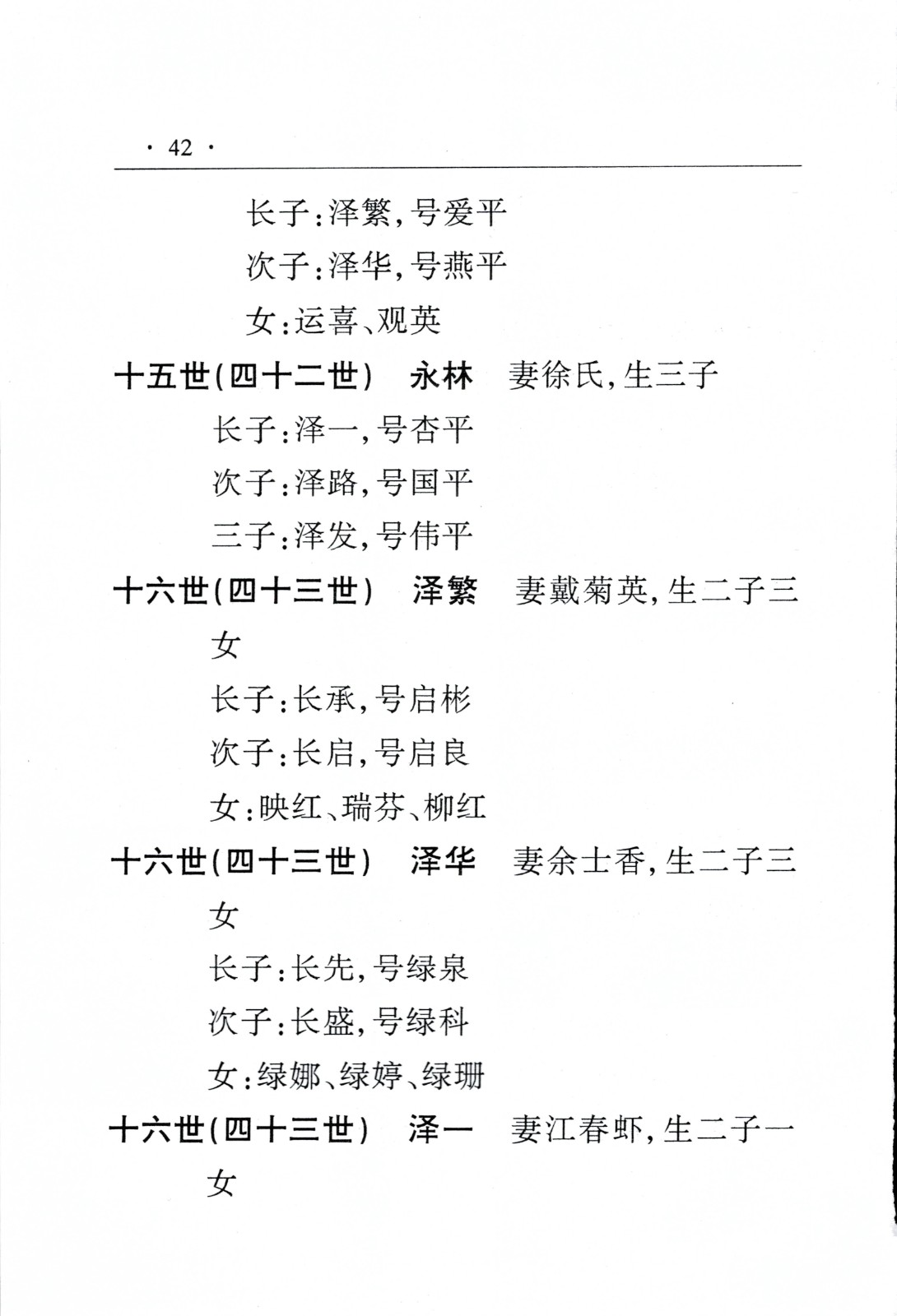 · 42 ·

长子：泽繁，号爱平

次子：泽华，号燕平

女：运喜、观英

十五世（四十二世） 永林 妻徐氏，生三子

长子：泽一，号杏平

次子：泽路，号国平

三子：泽发，号伟平

十六世（四十三世） 泽繁 妻戴菊英，生二子三女

长子：长承，号启彬

次子：长启，号启良

女：映红、瑞芬、柳红

十六世（四十三世） 泽华 妻余士香，生二子三女

长子：长先，号绿泉

次子：长盛，号绿科

女：绿娜、绿婷、绿珊

十六世（四十三世） 泽一 妻江春虾，生二子一女